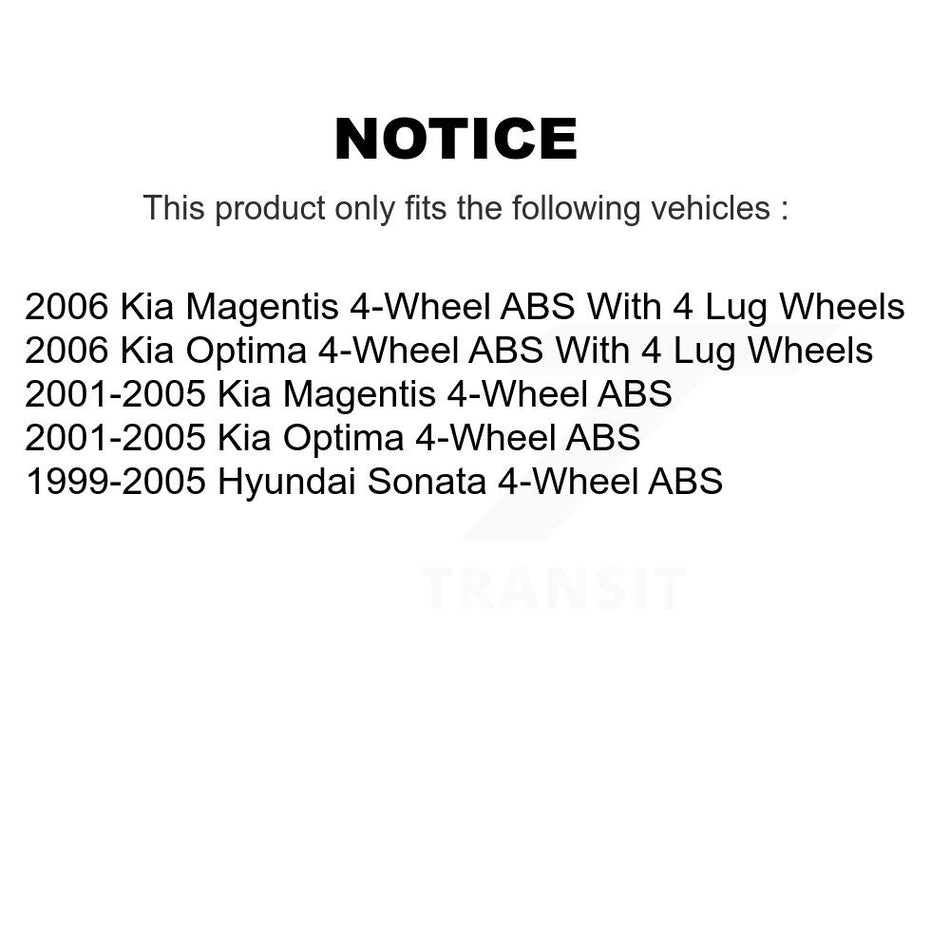 NOTICE

This product only fits the following vehicles :

2006 Kia Magentis 4-Wheel ABS With 4 Lug Wheels
2006 Kia Optima 4-Wheel ABS With 4 Lug Wheels
2001-2005 Kia Magentis 4-Wheel ABS
2001-2005 Kia Optima 4-Wheel ABS
1999-2005 Hyundai Sonata 4-Wheel ABS

TRANSIT